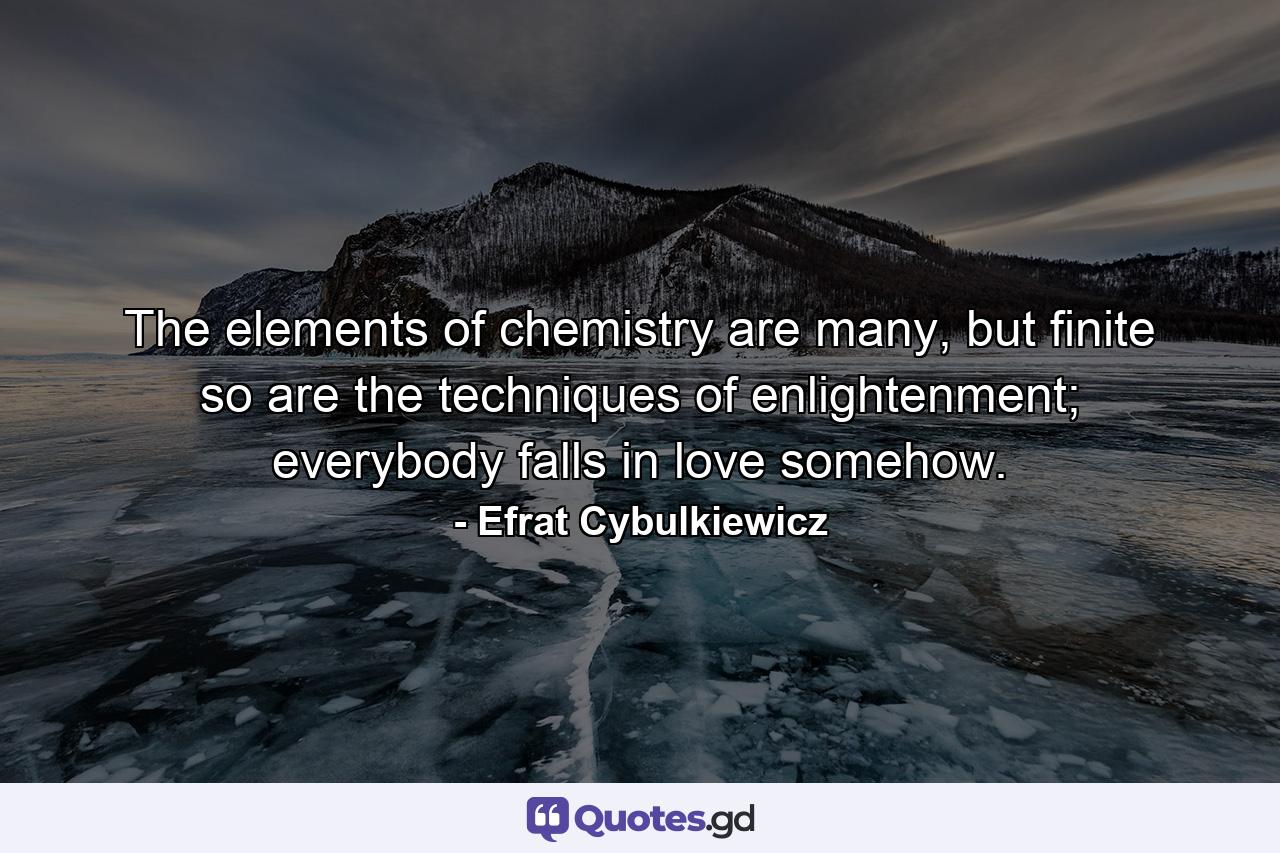 The elements of chemistry are many, but finite so are the techniques of enlightenment; everybody falls in love somehow.

- Efrat Cybulkiewicz

Quotes.gd